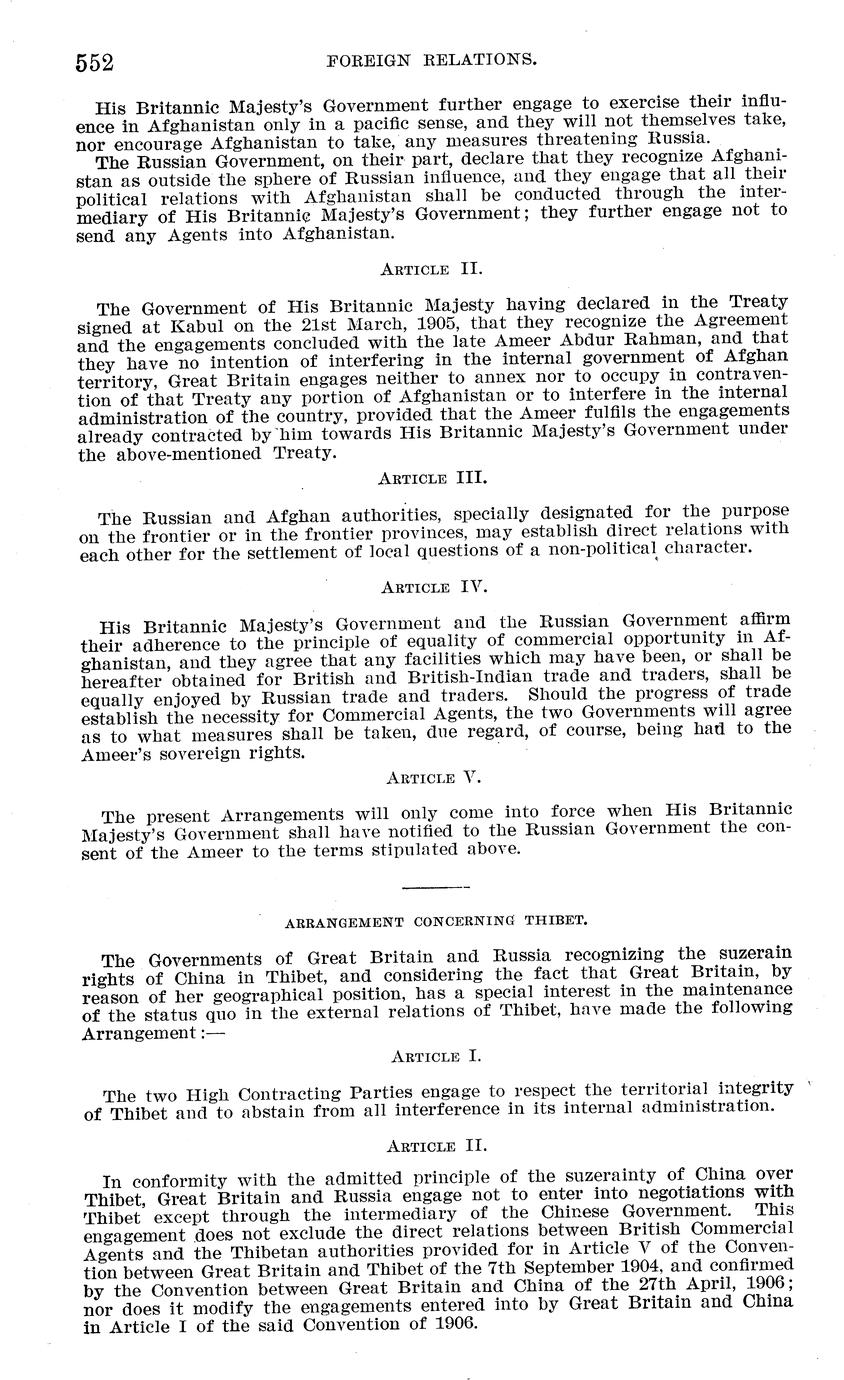 552 FOREIGN RELATIONS.

His Britannic Majesty's Government further engage to exercise their influence in Afghanistan only in a pacific sense, and they will not themselves take, nor encourage Afghanistan to take, any measures threatening Russia.

The Russian Government, on their part, declare that they recognize Afghanistan as outside the sphere of Russian influence, and they engage that all their political relations with Afghanistan shall be conducted through the intermediary of His Britannic Majesty's Government; they further engage not to send any Agents into Afghanistan.

ARTICLE II.

The Government of His Britannic Majesty having declared in the Treaty signed at Kabul on the 21st March, 1905, that they recognize the Agreement and the engagements concluded with the late Ameer Abdur Rahman, and that they have no intention of interfering in the internal government of Afghan territory, Great Britain engages neither to annex nor to occupy in contravention of that Treaty any portion of Afghanistan or to interfere in the internal administration of the country, provided that the Ameer fulfils the engagements already contracted by him towards His Britannic Majesty's Government under the above-mentioned Treaty.

ARTICLE III.

The Russian and Afghan authorities, specially designated for the purpose on the frontier or in the frontier provinces, may establish direct relations with each other for the settlement of local questions of a non-political character.

ARTICLE IV.

His Britannic Majesty's Government and the Russian Government affirm their adherence to the principle of equality of commercial opportunity in Afghanistan, and they agree that any facilities which may have been, or shall be hereafter obtained for British and British-Indian trade and traders, shall be equally enjoyed by Russian trade and traders. Should the progress of trade establish the necessity for Commercial Agents, the two Governments will agree as to what measures shall be taken, due regard, of course, being had to the Ameer's sovereign rights.

ARTICLE V.

The present Arrangements will only come into force when His Britannic Majesty's Government shall have notified to the Russian Government the consent of the Ameer to the terms stipulated above.

ARRANGEMENT CONCERNING THIBET.

The Governments of Great Britain and Russia recognizing the suzerain rights of China in Thibet, and considering the fact that Great Britain, by reason of her geographical position, has a special interest in the maintenance of the status quo in the external relations of Thibet, have made the following Arrangement:—

ARTICLE I.

The two High Contracting Parties engage to respect the territorial integrity of Thibet and to abstain from all interference in its internal administration.

ARTICLE II.

In conformity with the admitted principle of the suzerainty of China over Thibet, Great Britain and Russia engage not to enter into negotiations with Thibet except through the intermediary of the Chinese Government. This engagement does not exclude the direct relations between British Commercial Agents and the Thibetan authorities provided for in Article V of the Convention between Great Britain and Thibet of the 7th September 1904, and confirmed by the Convention between Great Britain and China of the 27th April, 1906; nor does it modify the engagements entered into by Great Britain and China in Article I of the said Convention of 1906.